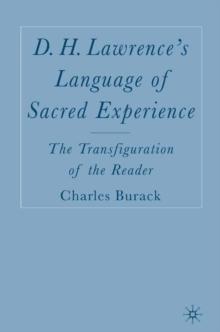 D. H. Lawrence's Language of Sacred Experience

The Transfiguration of the Reader

Charles Burack